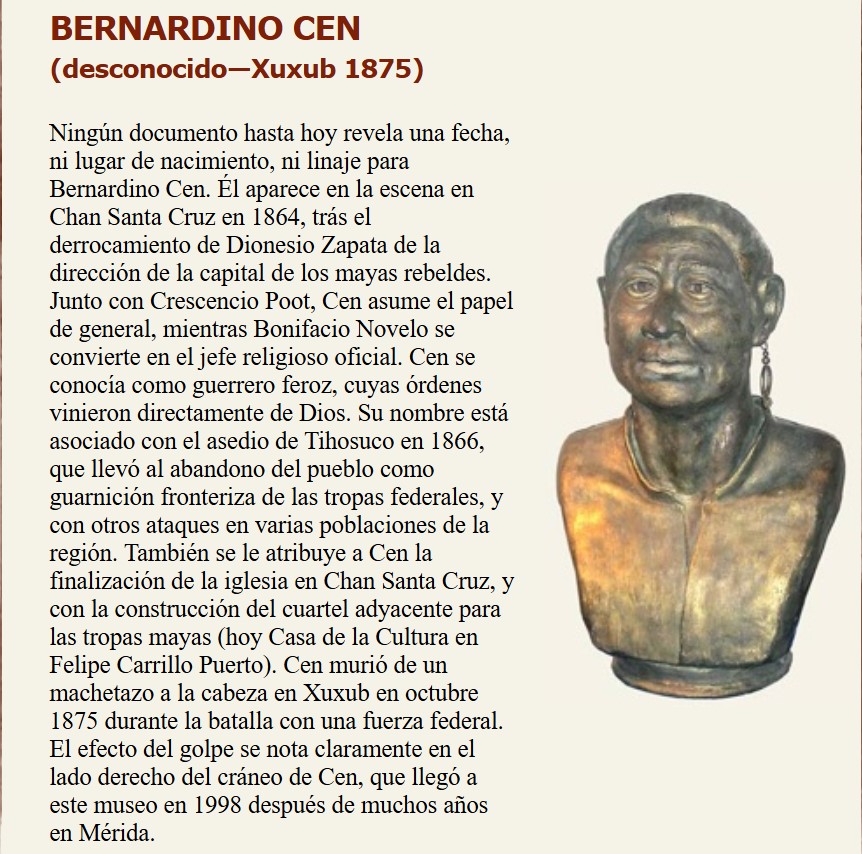 BERNARDINO CEN
(desconocido—Xuxub 1875)

Ningún documento hasta hoy revela una fecha, ni lugar de nacimiento, ni linaje para Bernardino Cen. Él aparece en la escena en Chan Santa Cruz en 1864, trás el derrocamiento de Dionesio Zapata de la dirección de la capital de los mayas rebeldes. Junto con Crescencio Poot, Cen asume el papel de general, mientras Bonifacio Novelo se convierte en el jefe religioso oficial. Cen se conocía como guerrero feroz, cuyas órdenes vinieron directamente de Dios. Su nombre está asociado con el asedio de Tihosuco en 1866, que llevó al abandono del pueblo como guarnición fronteriza de las tropas federales, y con otros ataques en varias poblaciones de la región. También se le atribuye a Cen la finalización de la iglesia en Chan Santa Cruz, y con la construcción del cuartel adyacente para las tropas mayas (hoy Casa de la Cultura en Felipe Carrillo Puerto). Cen murió de un machetazo a la cabeza en Xuxub en octubre 1875 durante la batalla con una fuerza federal. El efecto del golpe se nota claramente en el lado derecho del cráneo de Cen, que llegó a este museo en 1998 después de muchos años en Mérida.